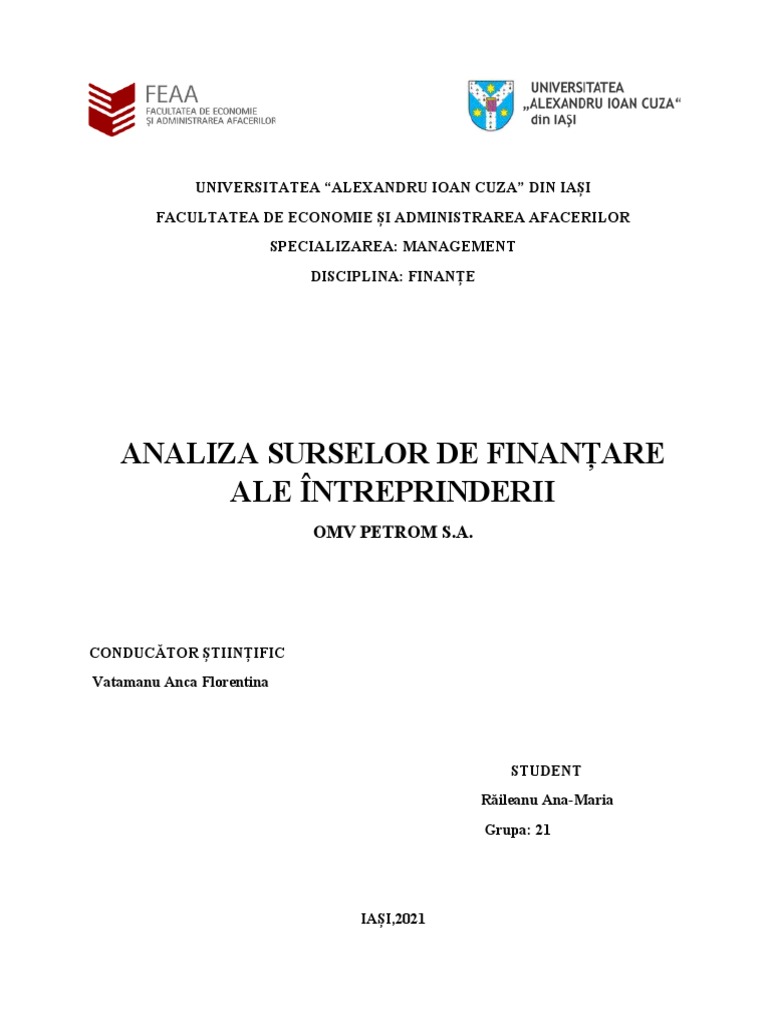 FEAA
FACULTATEA DE ECONOMIE
ȘI ADMINISTRAREA AFACERILOR

UNIVERSITATEA
„ALEXANDRU IOAN CUZA“
din IAȘI

UNIVERSITATEA “ALEXANDRU IOAN CUZA” DIN IAȘI

FACULTATEA DE ECONOMIE ȘI ADMINISTRAREA AFACERILOR

SPECIALIZAREA: MANAGEMENT

DISCIPLINA: FINANȚE

ANALIZA SURSELOR DE FINANȚARE ALE ÎNTREPRINDERII

OMV PETROM S.A.

CONDUCĂTOR ȘTIINȚIFIC

Vatamanu Anca Florentina

STUDENT

Răileanu Ana-Maria

Grupa: 21

IAȘI,2021